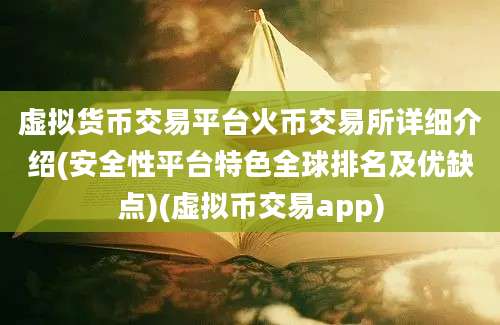 虚拟货币交易平台火币交易所详细介绍(安全性平台特色全球排名及优缺点)(虚拟币交易app)